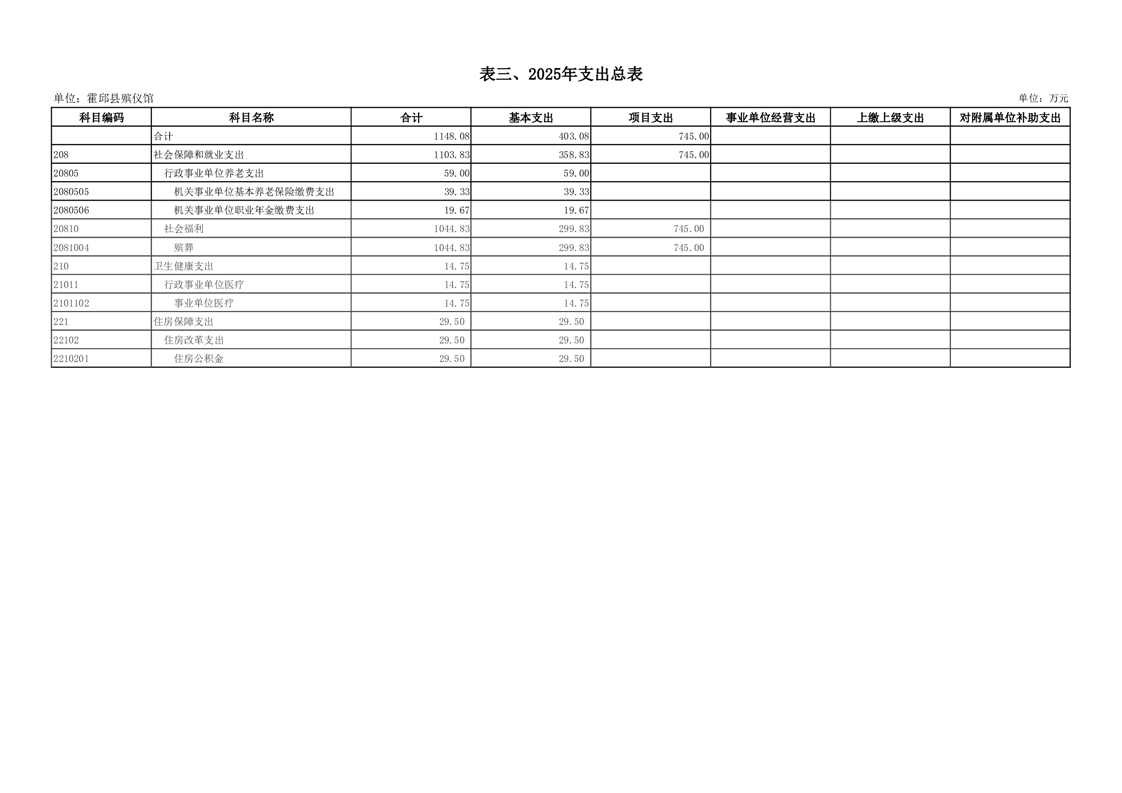 表三、2025年支出总表

单位：霍邱县殡仪馆

单位：万元

| 科目编码 | 科目名称 | 合计 | 基本支出 | 项目支出 | 事业单位经营支出 | 上缴上级支出 | 对附属单位补助支出 |
|---|---|---|---|---|---|---|---|
|  | 合计 | 1148.08 | 403.08 | 745.00 |  |  |  |
| 208 | 社会保障和就业支出 | 1103.83 | 358.83 | 745.00 |  |  |  |
| 20805 | 行政事业单位养老支出 | 59.00 | 59.00 |  |  |  |  |
| 2080505 | 机关事业单位基本养老保险缴费支出 | 39.33 | 39.33 |  |  |  |  |
| 2080506 | 机关事业单位职业年金缴费支出 | 19.67 | 19.67 |  |  |  |  |
| 20810 | 社会福利 | 1044.83 | 299.83 | 745.00 |  |  |  |
| 2081004 | 殡葬 | 1044.83 | 299.83 | 745.00 |  |  |  |
| 210 | 卫生健康支出 | 14.75 | 14.75 |  |  |  |  |
| 21011 | 行政事业单位医疗 | 14.75 | 14.75 |  |  |  |  |
| 2101102 | 事业单位医疗 | 14.75 | 14.75 |  |  |  |  |
| 221 | 住房保障支出 | 29.50 | 29.50 |  |  |  |  |
| 22102 | 住房改革支出 | 29.50 | 29.50 |  |  |  |  |
| 2210201 | 住房公积金 | 29.50 | 29.50 |  |  |  |  |